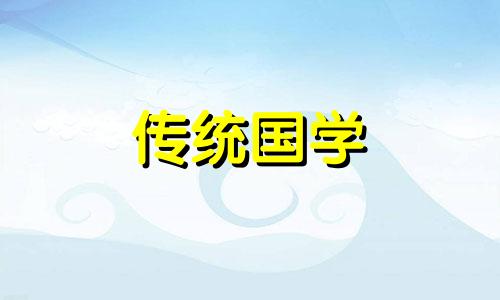 传统国学